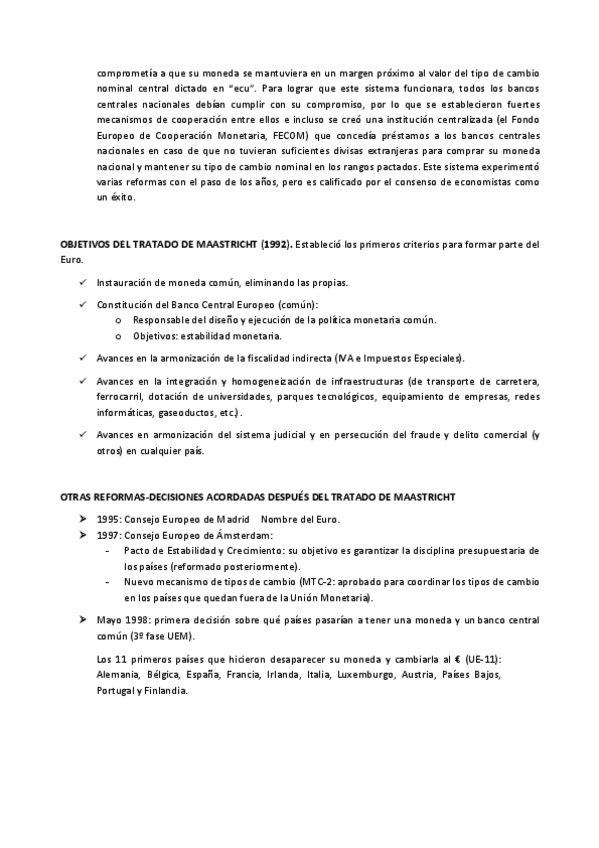 comprometía a que su moneda se mantuviera en un margen próximo al valor del tipo de cambio nominal central dictado en "ecu". Para lograr que este sistema funcionara, todos los bancos centrales nacionales debían cumplir con su compromiso, por lo que se establecieron fuertes mecanismos de cooperación entre ellos e incluso se creó una institución centralizada (el Fondo Europeo de Cooperación Monetaria, FECOM) que concedía préstamos a los bancos centrales nacionales en caso de que no tuvieran suficientes divisas extranjeras para comprar su moneda nacional y mantener su tipo de cambio nominal en los rangos pactados. Este sistema experimentó varias reformas con el paso de los años, pero es calificado por el consenso de economistas como un éxito.

OBJETIVOS DEL TRATADO DE MAASTRICHT (1992). Estableció los primeros criterios para formar parte del Euro.

✓ Instauración de moneda común, eliminando las propias.

✓ Constitución del Banco Central Europeo (común):
o Responsable del diseño y ejecución de la política monetaria común.
o Objetivos: estabilidad monetaria.

✓ Avances en la armonización de la fiscalidad indirecta (IVA e Impuestos Especiales).

✓ Avances en la integración y homogeneización de infraestructuras (de transporte de carretera, ferrocarril, dotación de universidades, parques tecnológicos, equipamiento de empresas, redes informáticas, gaseoductos, etc.).

✓ Avances en armonización del sistema judicial y en persecución del fraude y delito comercial (y otros) en cualquier país.

OTRAS REFORMAS-DECISIONES ACORDADAS DESPUÉS DEL TRATADO DE MAASTRICHT

➤ 1995: Consejo Europeo de Madrid Nombre del Euro.
➤ 1997: Consejo Europeo de Ámsterdam:
- Pacto de Estabilidad y Crecimiento: su objetivo es garantizar la disciplina presupuestaria de los países (reformado posteriormente).
- Nuevo mecanismo de tipos de cambio (MTC-2: aprobado para coordinar los tipos de cambio en los países que quedan fuera de la Unión Monetaria).

➤ Mayo 1998: primera decisión sobre qué países pasarían a tener una moneda y un banco central común (3º fase UEM).

Los 11 primeros países que hicieron desaparecer su moneda y cambiarla al € (UE-11): Alemania, Bélgica, España, Francia, Irlanda, Italia, Luxemburgo, Austria, Países Bajos, Portugal y Finlandia.